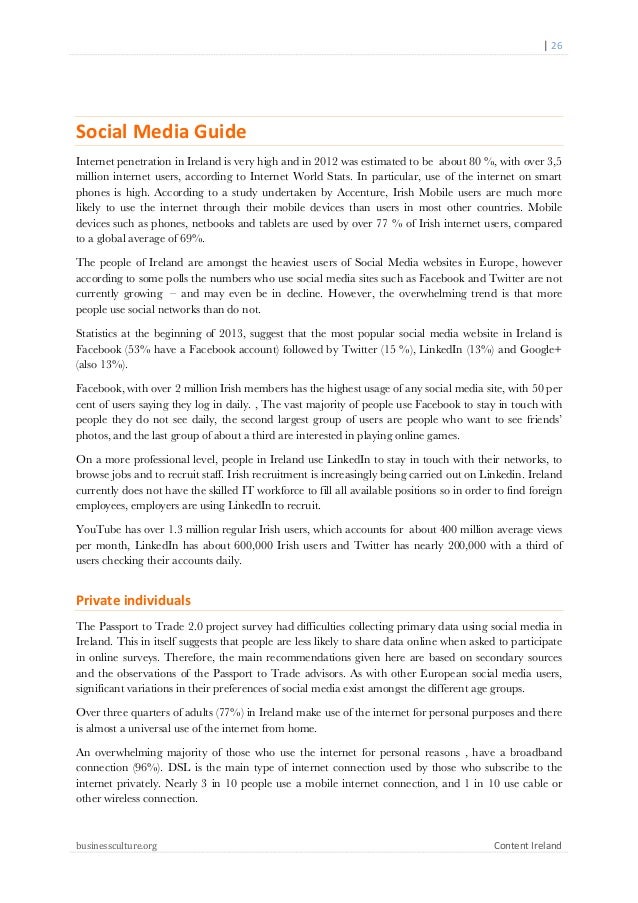 | 26

Social Media Guide

Internet penetration in Ireland is very high and in 2012 was estimated to be about 80 %, with over 3,5 million internet users, according to Internet World Stats. In particular, use of the internet on smart phones is high. According to a study undertaken by Accenture, Irish Mobile users are much more likely to use the internet through their mobile devices than users in most other countries. Mobile devices such as phones, netbooks and tablets are used by over 77 % of Irish internet users, compared to a global average of 69%.

The people of Ireland are amongst the heaviest users of Social Media websites in Europe, however according to some polls the numbers who use social media sites such as Facebook and Twitter are not currently growing – and may even be in decline. However, the overwhelming trend is that more people use social networks than do not.

Statistics at the beginning of 2013, suggest that the most popular social media website in Ireland is Facebook (53% have a Facebook account) followed by Twitter (15 %), LinkedIn (13%) and Google+ (also 13%).

Facebook, with over 2 million Irish members has the highest usage of any social media site, with 50 per cent of users saying they log in daily. , The vast majority of people use Facebook to stay in touch with people they do not see daily, the second largest group of users are people who want to see friends' photos, and the last group of about a third are interested in playing online games.

On a more professional level, people in Ireland use LinkedIn to stay in touch with their networks, to browse jobs and to recruit staff. Irish recruitment is increasingly being carried out on Linkedin. Ireland currently does not have the skilled IT workforce to fill all available positions so in order to find foreign employees, employers are using LinkedIn to recruit.

YouTube has over 1.3 million regular Irish users, which accounts for about 400 million average views per month, LinkedIn has about 600,000 Irish users and Twitter has nearly 200,000 with a third of users checking their accounts daily.

Private individuals

The Passport to Trade 2.0 project survey had difficulties collecting primary data using social media in Ireland. This in itself suggests that people are less likely to share data online when asked to participate in online surveys. Therefore, the main recommendations given here are based on secondary sources and the observations of the Passport to Trade advisors. As with other European social media users, significant variations in their preferences of social media exist amongst the different age groups.

Over three quarters of adults (77%) in Ireland make use of the internet for personal purposes and there is almost a universal use of the internet from home.

An overwhelming majority of those who use the internet for personal reasons , have a broadband connection (96%). DSL is the main type of internet connection used by those who subscribe to the internet privately. Nearly 3 in 10 people use a mobile internet connection, and 1 in 10 use cable or other wireless connection.

businessculture.org

Content Ireland